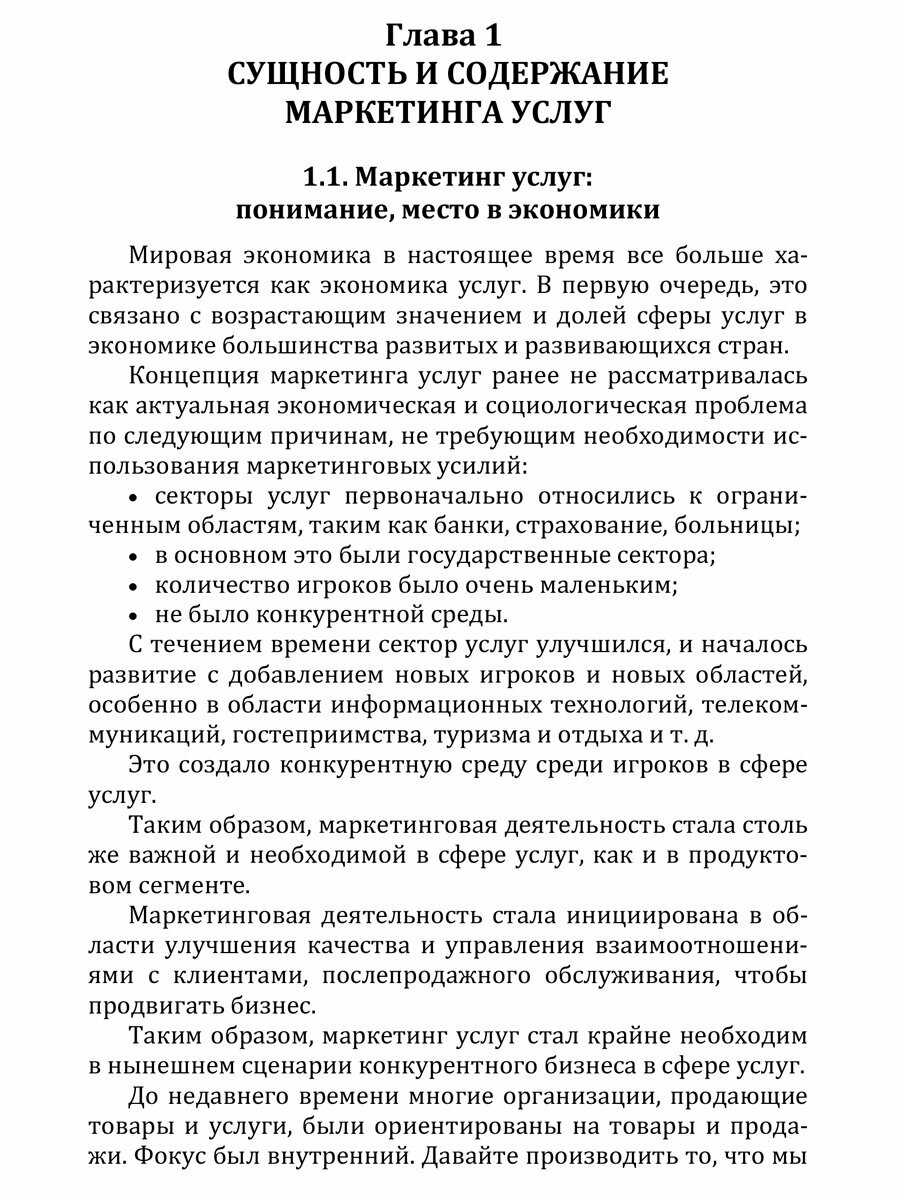 Глава 1
СУЩНОСТЬ И СОДЕРЖАНИЕ МАРКЕТИНГА УСЛУГ

1.1. Маркетинг услуг: понимание, место в экономики

Мировая экономика в настоящее время все больше характеризуется как экономика услуг. В первую очередь, это связано с возрастающим значением и долей сферы услуг в экономике большинства развитых и развивающихся стран.

Концепция маркетинга услуг ранее не рассматривалась как актуальная экономическая и социологическая проблема по следующим причинам, не требующим необходимости использования маркетинговых усилий:

• секторы услуг первоначально относились к ограниченным областям, таким как банки, страхование, больницы;
• в основном это были государственные сектора;
• количество игроков было очень маленьким;
• не было конкурентной среды.

С течением времени сектор услуг улучшился, и началось развитие с добавлением новых игроков и новых областей, особенно в области информационных технологий, телекоммуникаций, гостеприимства, туризма и отдыха и т. д.

Это создало конкурентную среду среди игроков в сфере услуг.

Таким образом, маркетинговая деятельность стала столь же важной и необходимой в сфере услуг, как и в продуктовом сегменте.

Маркетинговая деятельность стала инициирована в области улучшения качества и управления взаимоотношениями с клиентами, послепродажного обслуживания, чтобы продвигать бизнес.

Таким образом, маркетинг услуг стал крайне необходим в нынешнем сценарии конкурентного бизнеса в сфере услуг.

До недавнего времени многие организации, продающие товары и услуги, были ориентированы на товары и продажи. Фокус был внутренний. Давайте производить то, что мы